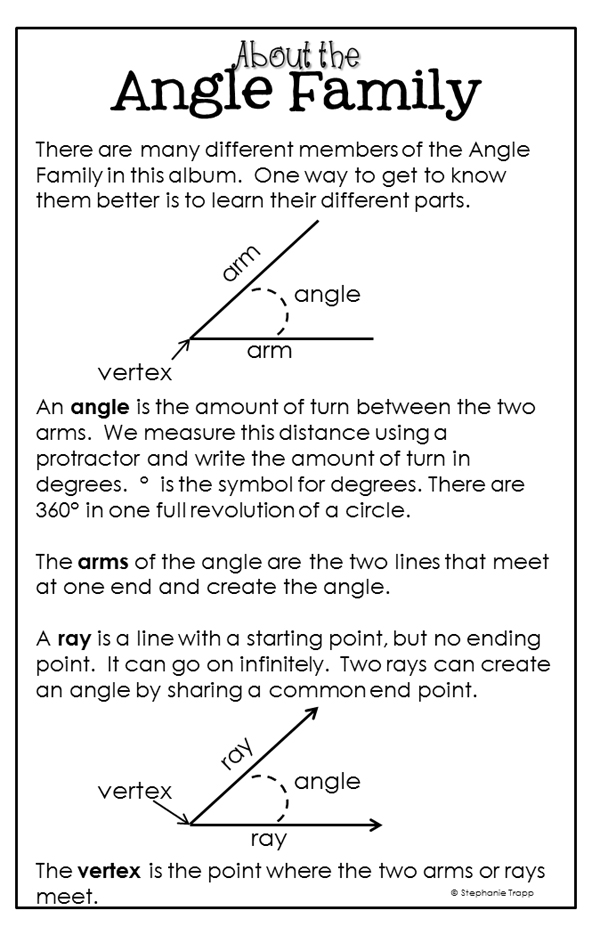 About the
Angle Family

There are many different members of the Angle Family in this album. One way to get to know them better is to learn their different parts.

arm
angle
arm
vertex

An **angle** is the amount of turn between the two arms. We measure this distance using a protractor and write the amount of turn in degrees. ° is the symbol for degrees. There are 360° in one full revolution of a circle.

The **arms** of the angle are the two lines that meet at one end and create the angle.

A **ray** is a line with a starting point, but no ending point. It can go on infinitely. Two rays can create an angle by sharing a common end point.

ray
angle
vertex
ray

The **vertex** is the point where the two arms or rays meet.

© Stephanie Trapp